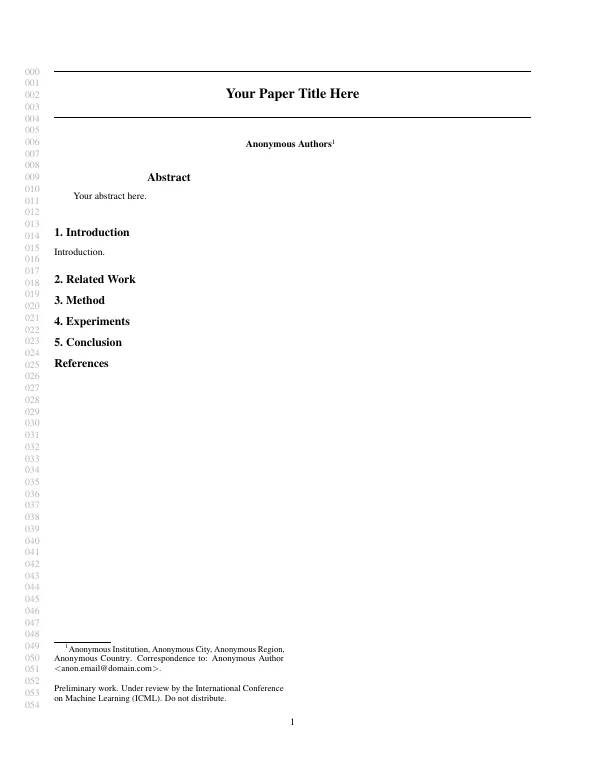 000
001
002
003
004
005
006
007
008
009
010
011
012
013
014
015
016
017
018
019
020
021
022
023
024
025
026
027
028
029
030
031
032
033
034
035
036
037
038
039
040
041
042
043
044
045
046
047
048
049
050
051
052
053
054

Your Paper Title Here

Anonymous Authors$^1$

Abstract

Your abstract here.

1. Introduction

Introduction.

2. Related Work

3. Method

4. Experiments

5. Conclusion

References

$^1$Anonymous Institution, Anonymous City, Anonymous Region, Anonymous Country. Correspondence to: Anonymous Author <anon.email@domain.com>.

Preliminary work. Under review by the International Conference on Machine Learning (ICML). Do not distribute.

1